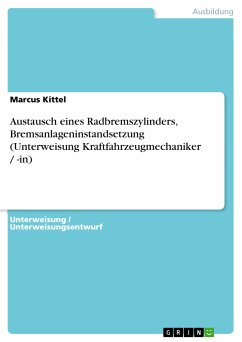 Ausbildung

Marcus Kittel

Austausch eines Radbremszylinders, Bremsanlageninstandsetzung (Unterweisung Kraftfahrzeugmechaniker / -in)

Unterweisung / Unterweisungsentwurf

GRIN